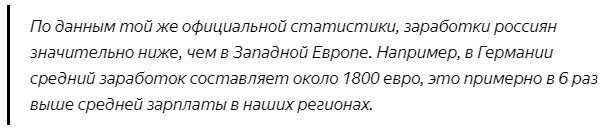 По данным той же официальной статистики, заработки россиян значительно ниже, чем в Западной Европе. Например, в Германии средний заработок составляет около 1800 евро, это примерно в 6 раз выше средней зарплаты в наших регионах.